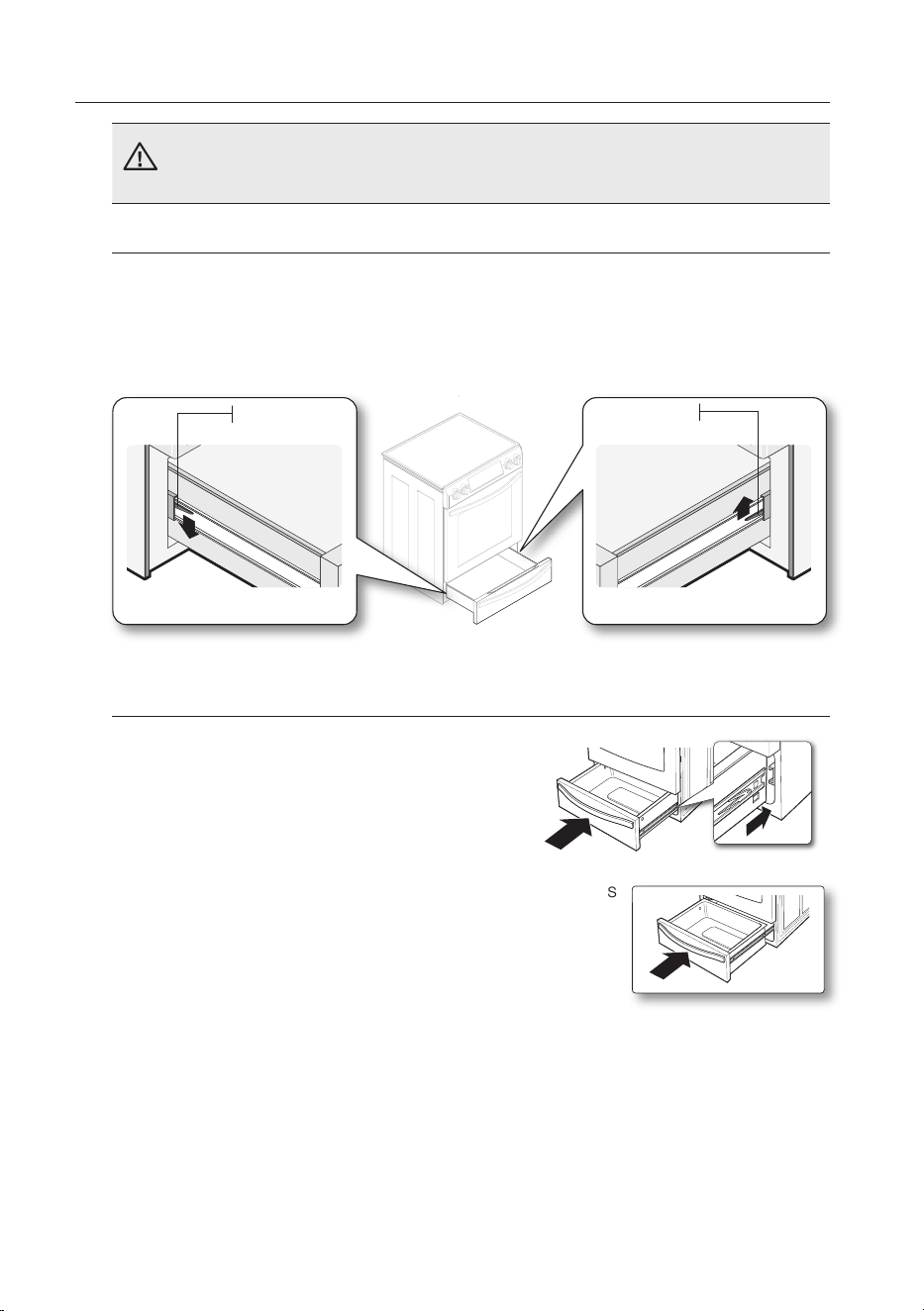 S